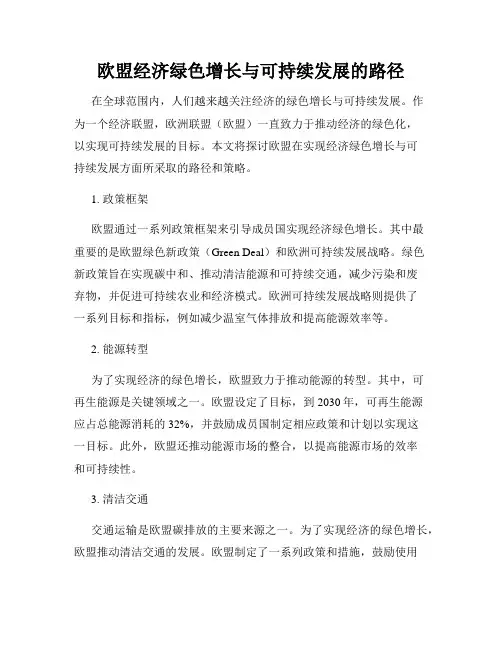 欧盟经济绿色增长与可持续发展的路径

在全球范围内，人们越来越关注经济的绿色增长与可持续发展。作为一个经济联盟，欧洲联盟（欧盟）一直致力于推动经济的绿色化，以实现可持续发展的目标。本文将探讨欧盟在实现经济绿色增长与可持续发展方面所采取的路径和策略。

1. 政策框架

欧盟通过一系列政策框架来引导成员国实现经济绿色增长。其中最重要的是欧盟绿色新政策（Green Deal）和欧洲可持续发展战略。绿色新政策旨在实现碳中和、推动清洁能源和可持续交通，减少污染和废弃物，并促进可持续农业和经济模式。欧洲可持续发展战略则提供了一系列目标和指标，例如减少温室气体排放和提高能源效率等。

2. 能源转型

为了实现经济的绿色增长，欧盟致力于推动能源的转型。其中，可再生能源是关键领域之一。欧盟设定了目标，到 2030 年，可再生能源应占总能源消耗的 32%，并鼓励成员国制定相应政策和计划以实现这一目标。此外，欧盟还推动能源市场的整合，以提高能源市场的效率和可持续性。

3. 清洁交通

交通运输是欧盟碳排放的主要来源之一。为了实现经济的绿色增长，欧盟推动清洁交通的发展。欧盟制定了一系列政策和措施，鼓励使用